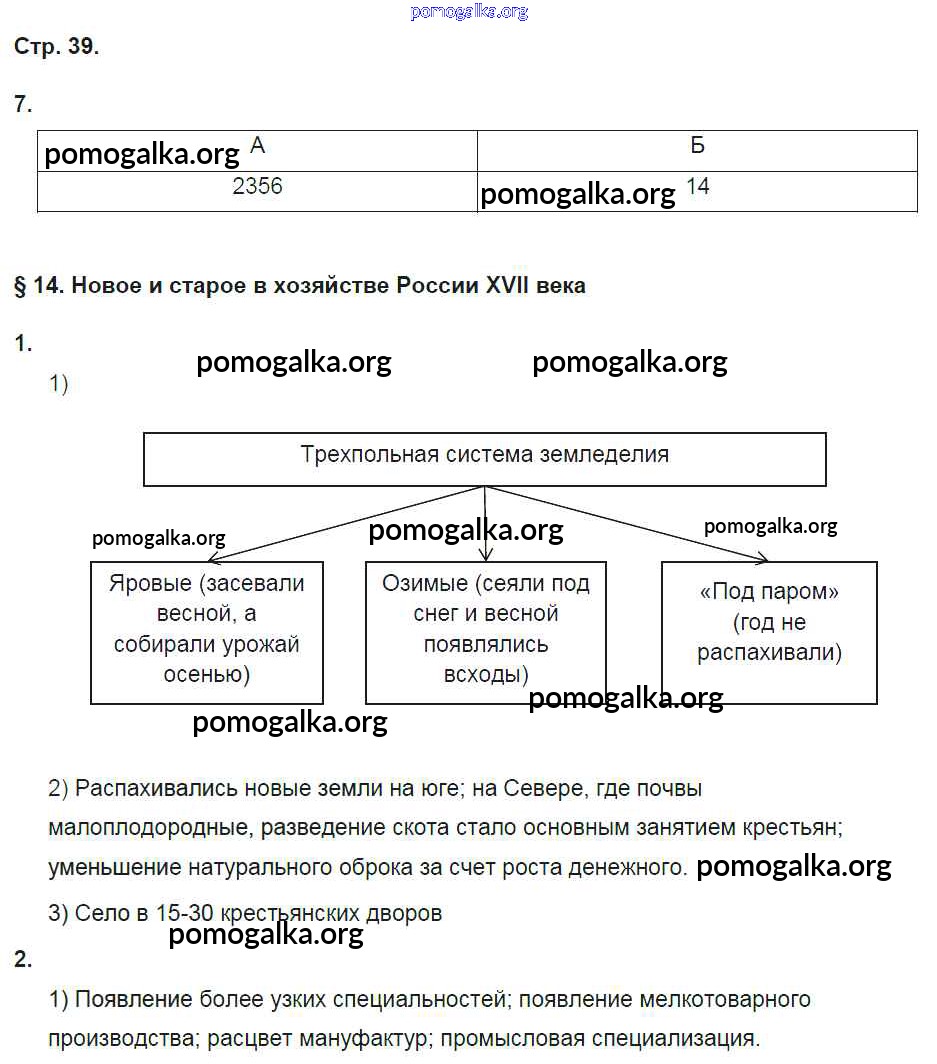 pomogalka.org

Стр. 39.

7.

| pomogalka.org А | Б |
|---|---|
| 2356 | pomogalka.org 14 |

§ 14. Новое и старое в хозяйстве России XVII века

1.

pomogalka.org pomogalka.org

1)

Трехпольная система земледелия

pomogalka.org pomogalka.org pomogalka.org

Яровые (засевали весной, а собирали урожай осенью)

Озимые (сеяли под снег и весной появлялись всходы)

«Под паром» (год не распахивали)

pomogalka.org pomogalka.org

2) Распахивались новые земли на юге; на Севере, где почвы малоплодородные, разведение скота стало основным занятием крестьян; уменьшение натурального оброка за счет роста денежного. pomogalka.org

3) Село в 15-30 крестьянских дворов

pomogalka.org

2.

1) Появление более узких специальностей; появление мелкотоварного производства; расцвет мануфактур; промысловая специализация.